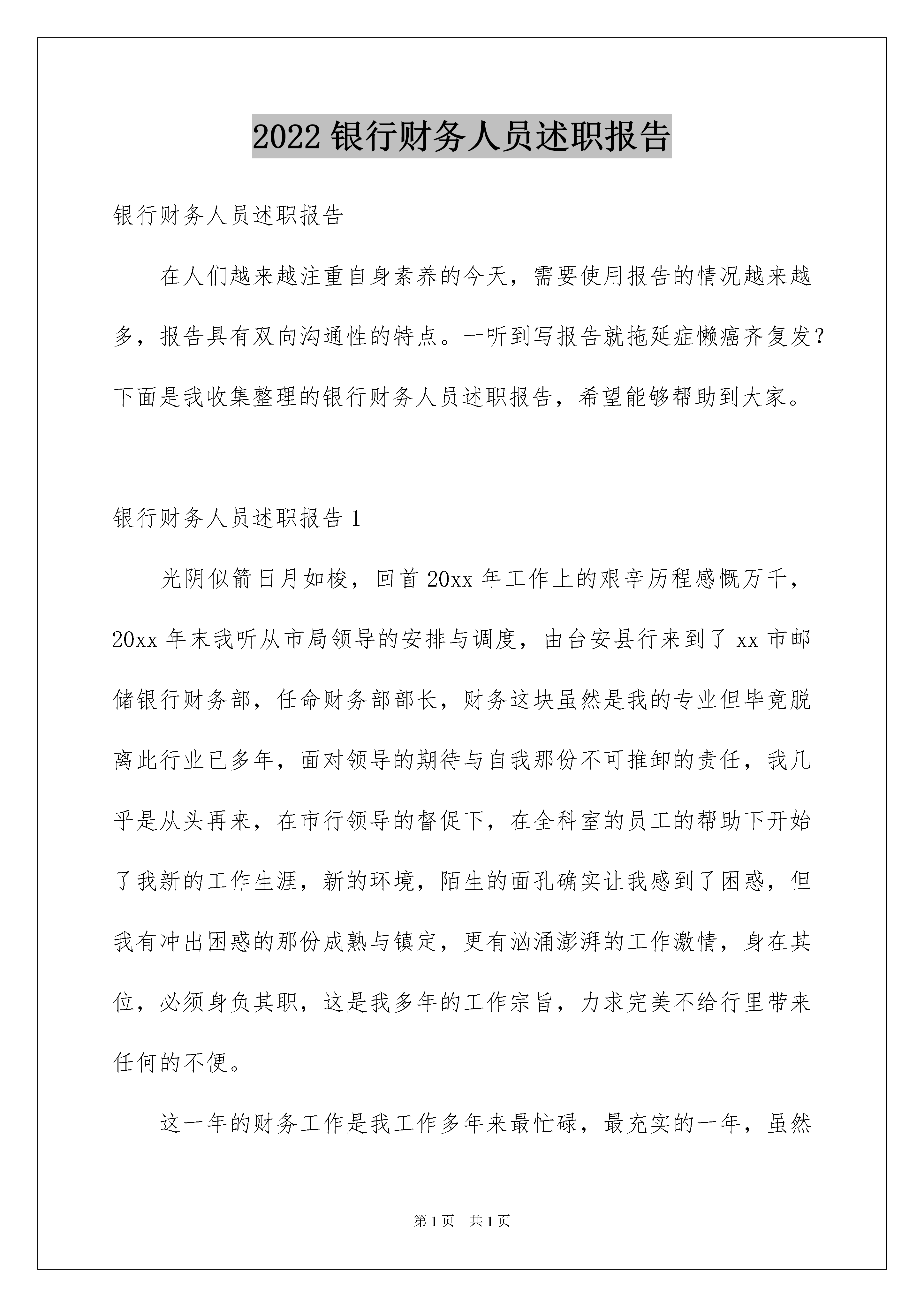 2022 银行财务人员述职报告

银行财务人员述职报告

在人们越来越注重自身素养的今天，需要使用报告的情况越来越多，报告具有双向沟通性的特点。一听到写报告就拖延症懒癌齐复发？下面是我收集整理的银行财务人员述职报告，希望能够帮助到大家。

银行财务人员述职报告 1

光阴似箭日月如梭，回首 20xx 年工作上的艰辛历程感慨万千，20xx 年末我听从市局领导的安排与调度，由台安县行来到了 xx 市邮储银行财务部，任命财务部部长，财务这块虽然是我的专业但毕竟脱离此行业已多年，面对领导的期待与自我那份不可推卸的责任，我几乎是从头再来，在市行领导的督促下，在全科室的员工的帮助下开始了我新的工作生涯，新的环境，陌生的面孔确实让我感到了困惑，但我有冲出困惑的那份成熟与镇定，更有汹涌澎湃的工作激情，身在其位，必须身负其职，这是我多年的工作宗旨，力求完美不给行里带来任何的不便。

这一年的财务工作是我工作多年来最忙碌，最充实的一年，虽然

第 1 页 共 1 页